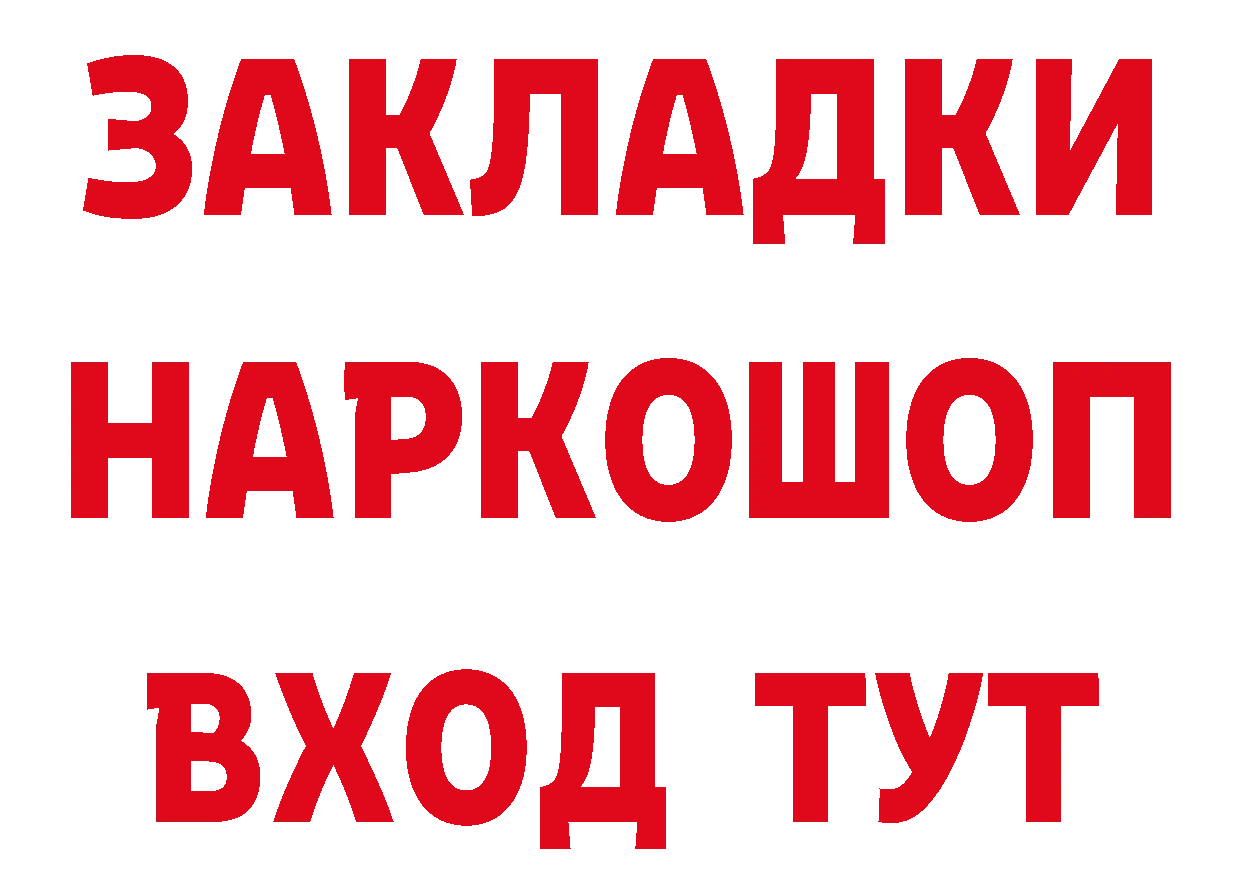 ЗАКЛАДКИ НАРКОШОП ВХОД ТУТ